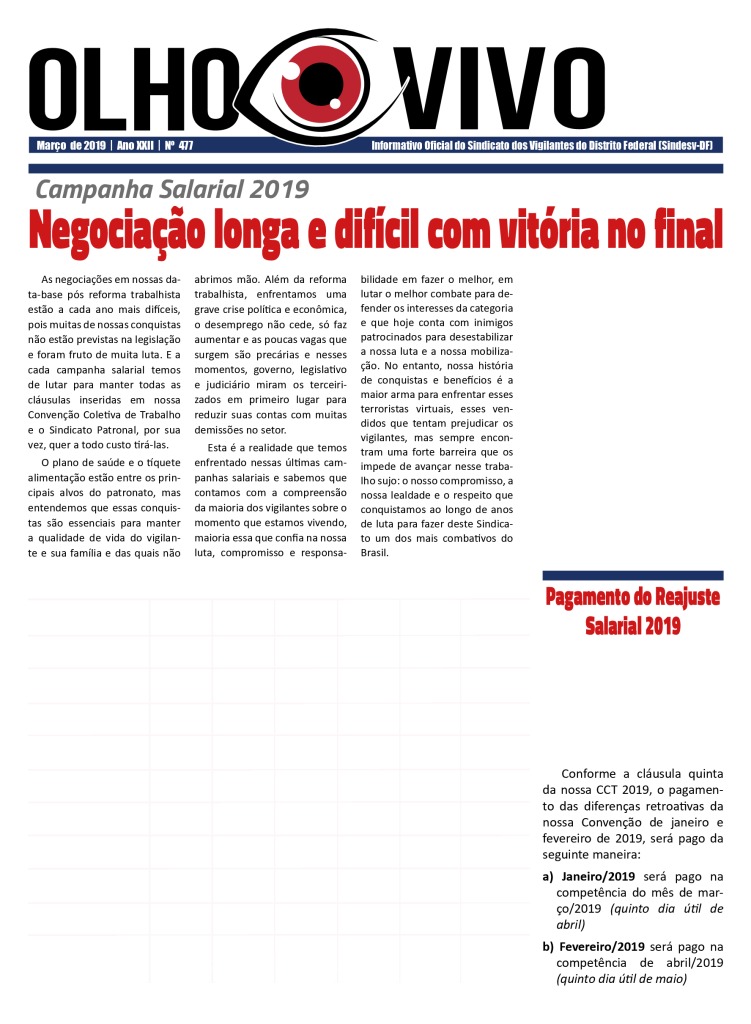 OLHO VIVO

Março de 2019 | Ano XXII | Nº 477

Informativo Oficial do Sindicato dos Vigilantes do Distrito Federal (Sindesv-DF)

Campanha Salarial 2019

Negociação longa e difícil com vitória no final

As negociações em nossas data-base pós reforma trabalhista estão a cada ano mais difíceis, pois muitas de nossas conquistas não estão previstas na legislação e foram fruto de muita luta. E a cada campanha salarial temos de lutar para manter todas as cláusulas inseridas em nossa Convenção Coletiva de Trabalho e o Sindicato Patronal, por sua vez, quer a todo custo tirá-las.

O plano de saúde e o tíquete alimentação estão entre os principais alvos do patronato, mas entendemos que essas conquistas são essenciais para manter a qualidade de vida do vigilante e sua família e das quais não abrimos mão. Além da reforma trabalhista, enfrentamos uma grave crise política e econômica, o desemprego não cede, só faz aumentar e as poucas vagas que surgem são precárias e nesses momentos, governo, legislativo e judiciário miram os terceirizados em primeiro lugar para reduzir suas contas com muitas demissões no setor.

Esta é a realidade que temos enfrentado nessas últimas campanhas salariais e sabemos que contamos com a compreensão da maioria dos vigilantes sobre o momento que estamos vivendo, maioria essa que confia na nossa luta, compromisso e responsabilidade em fazer o melhor, em lutar o melhor combate para defender os interesses da categoria e que hoje conta com inimigos patrocinados para desestabilizar a nossa luta e a nossa mobilização. No entanto, nossa história de conquistas e benefícios é a maior arma para enfrentar esses terroristas virtuais, esses vendidos que tentam prejudicar os vigilantes, mas sempre encontram uma forte barreira que os impede de avançar nesse trabalho sujo: o nosso compromisso, a nossa lealdade e o respeito que conquistamos ao longo de anos de luta para fazer deste Sindicato um dos mais combativos do Brasil.

Pagamento do Reajuste Salarial 2019

Conforme a cláusula quinta da nossa CCT 2019, o pagamento das diferenças retroativas da nossa Convenção de janeiro e fevereiro de 2019, será pago da seguinte maneira:

a) Janeiro/2019 será pago na competência do mês de março/2019 (quinto dia útil de abril)

b) Fevereiro/2019 será pago na competência de abril/2019 (quinto dia útil de maio)